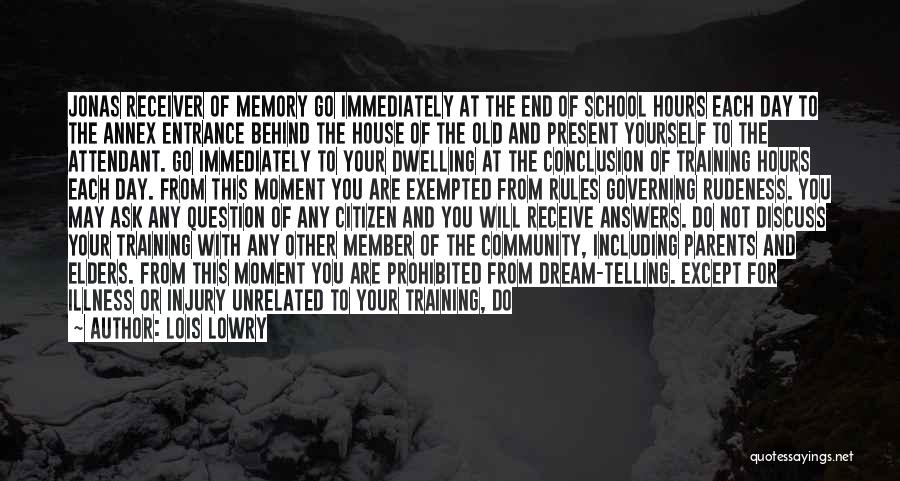 JONAS RECEIVER OF MEMORY GO IMMEDIATELY AT THE END OF SCHOOL HOURS EACH DAY TO THE ANNEX ENTRANCE BEHIND THE HOUSE OF THE OLD AND PRESENT YOURSELF TO THE ATTENDANT. GO IMMEDIATELY TO YOUR DWELLING AT THE CONCLUSION OF TRAINING HOURS EACH DAY. FROM THIS MOMENT YOU ARE EXEMPTED FROM RULES GOVERNING RUDENESS. YOU MAY ASK ANY QUESTION OF ANY CITIZEN AND YOU WILL RECEIVE ANSWERS. DO NOT DISCUSS YOUR TRAINING WITH ANY OTHER MEMBER OF THE COMMUNITY, INCLUDING PARENTS AND ELDERS. FROM THIS MOMENT YOU ARE PROHIBITED FROM DREAM-TELLING. EXCEPT FOR ILLNESS OR INJURY UNRELATED TO YOUR TRAINING, DO

— AUTHOR: LOIS LOWRY

quotessayings.net